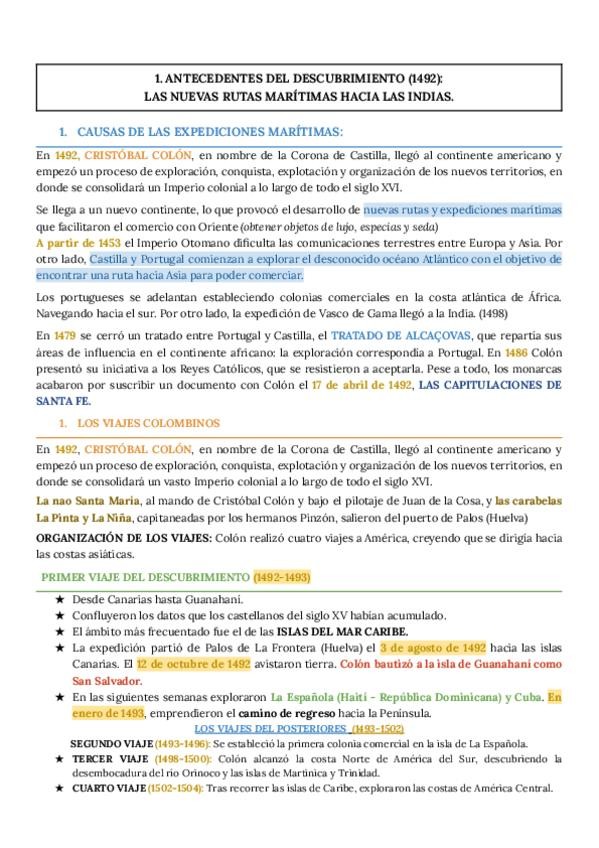 1. ANTECEDENTES DEL DESCUBRIMIENTO (1492):
LAS NUEVAS RUTAS MARÍTIMAS HACIA LAS INDIAS.

1. CAUSAS DE LAS EXPEDICIONES MARÍTIMAS:

En 1492, CRISTÓBAL COLÓN, en nombre de la Corona de Castilla, llegó al continente americano y empezó un proceso de exploración, conquista, explotación y organización de los nuevos territorios, en donde se consolidará un Imperio colonial a lo largo de todo el siglo XVI.

Se llega a un nuevo continente, lo que provocó el desarrollo de nuevas rutas y expediciones marítimas que facilitaron el comercio con Oriente (obtener objetos de lujo, especias y seda)

A partir de 1453 el Imperio Otomano dificulta las comunicaciones terrestres entre Europa y Asia. Por otro lado, Castilla y Portugal comienzan a explorar el desconocido océano Atlántico con el objetivo de encontrar una ruta hacia Asia para poder comerciar.

Los portugueses se adelantan estableciendo colonias comerciales en la costa atlántica de África. Navegando hacia el sur. Por otro lado, la expedición de Vasco de Gama llegó a la India. (1498)

En 1479 se cerró un tratado entre Portugal y Castilla, el TRATADO DE ALCAÇOVAS, que repartía sus áreas de influencia en el continente africano: la exploración correspondía a Portugal. En 1486 Colón presentó su iniciativa a los Reyes Católicos, que se resistieron a aceptarla. Pese a todo, los monarcas acabaron por suscribir un documento con Colón el 17 de abril de 1492, LAS CAPITULACIONES DE SANTA FE.

1. LOS VIAJES COLOMBINOS

En 1492, CRISTÓBAL COLÓN, en nombre de la Corona de Castilla, llegó al continente americano y empezó un proceso de exploración, conquista, explotación y organización de los nuevos territorios, en donde se consolidará un vasto Imperio colonial a lo largo de todo el siglo XVI.

La nao Santa María, al mando de Cristóbal Colón y bajo el pilotaje de Juan de la Cosa, y las carabelas La Pinta y La Niña, capitaneadas por los hermanos Pinzón, salieron del puerto de Palos (Huelva)

ORGANIZACIÓN DE LOS VIAJES: Colón realizó cuatro viajes a América, creyendo que se dirigía hacia las costas asiáticas.

PRIMER VIAJE DEL DESCUBRIMIENTO (1492-1493)

★ Desde Canarias hasta Guanahani.
★ Confluyeron los datos que los castellanos del siglo XV habían acumulado.
★ El ámbito más frecuentado fue el de las ISLAS DEL MAR CARIBE.
★ La expedición partió de Palos de La Frontera (Huelva) el 3 de agosto de 1492 hacia las islas Canarias. El 12 de octubre de 1492 avistaron tierra. Colón bautizó a la isla de Guanahani como San Salvador.
★ En las siguientes semanas exploraron La Española (Haití - República Dominicana) y Cuba. En enero de 1493, emprendieron el camino de regreso hacia la Península.

LOS VIAJES DEL POSTERIORES (1493-1502)

SEGUNDO VIAJE (1493-1496): Se estableció la primera colonia comercial en la isla de La Española.
★ TERCER VIAJE (1498-1500): Colón alcanzó la costa Norte de América del Sur, descubriendo la desembocadura del río Orinoco y las islas de Martinica y Trinidad.
★ CUARTO VIAJE (1502-1504): Tras recorrer las islas de Caribe, exploraron las costas de América Central.